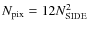 $N_{\mathrm{pix}} = 12N_{\mathrm{SIDE}}^2$